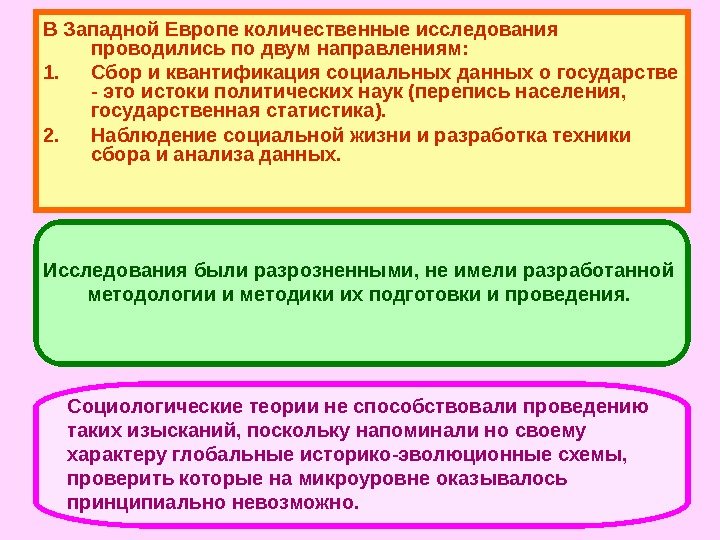 В Западной Европе количественные исследования проводились по двум направлениям:

1. Сбор и квантификация социальных данных о государстве - это истоки политических наук (перепись населения, государственная статистика).

2. Наблюдение социальной жизни и разработка техники сбора и анализа данных.

Исследования были разрозненными, не имели разработанной методологии и методики их подготовки и проведения.

Социологические теории не способствовали проведению таких изысканий, поскольку напоминали но своему характеру глобальные историко-эволюционные схемы, проверить которые на микроуровне оказывалось принципиально невозможно.